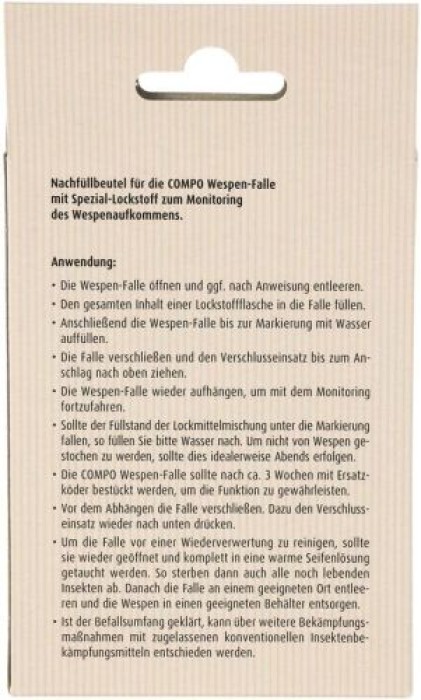 Nachfüllbeutel für die COMPO Wespen-Falle mit Spezial-Lockstoff zum Monitoring des Wespenaufkommens.

Anwendung:

• Die Wespen-Falle öffnen und ggf. nach Anweisung entleeren.
• Den gesamten Inhalt einer Lockstoffflasche in die Falle füllen.
• Anschließend die Wespen-Falle bis zur Markierung mit Wasser auffüllen.
• Die Falle verschließen und den Verschlusseinsatz bis zum Anschlag nach oben ziehen.
• Die Wespen-Falle wieder aufhängen, um mit dem Monitoring fortzufahren.
• Sollte der Füllstand der Lockmittelmischung unter die Markierung fallen, so füllen Sie bitte Wasser nach. Um nicht von Wespen gestochen zu werden, sollte dies idealerweise Abends erfolgen.
• Die COMPO Wespen-Falle sollte nach ca. 3 Wochen mit Ersatzköder bestückt werden, um die Funktion zu gewährleisten.
• Vor dem Abhängen die Falle verschließen. Dazu den Verschlusseinsatz wieder nach unten drücken.
• Um die Falle vor einer Wiederverwertung zu reinigen, sollte sie wieder geöffnet und komplett in eine warme Seifenlösung getaucht werden. So sterben dann auch alle noch lebenden Insekten ab. Danach die Falle an einem geeigneten Ort entleeren und die Wespen in einen geeigneten Behälter entsorgen.
• Ist der Befallsumfang geklärt, kann über weitere Bekämpfungsmaßnahmen mit zugelassenen konventionellen Insektenbekämpfungsmitteln entschieden werden.